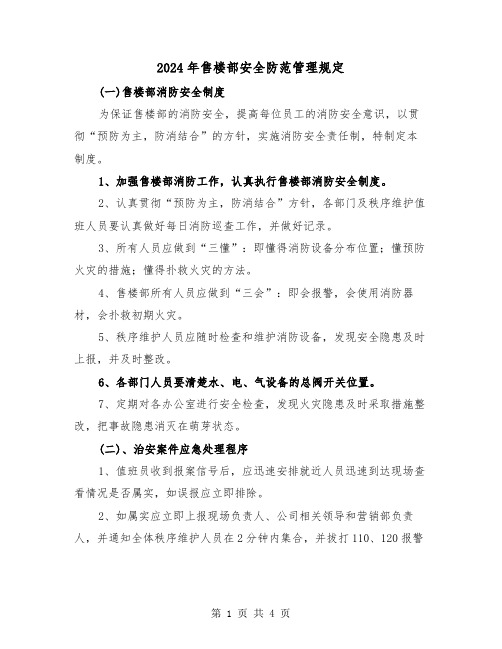 2024年售楼部安全防范管理规定

(一)售楼部消防安全制度

为保证售楼部的消防安全，提高每位员工的消防安全意识，以贯彻“预防为主，防消结合”的方针，实施消防安全责任制，特制定本制度。

1、加强售楼部消防工作，认真执行售楼部消防安全制度。

2、认真贯彻“预防为主，防消结合”方针，各部门及秩序维护值班人员要认真做好每日消防巡查工作，并做好记录。

3、所有人员应做到“三懂”：即懂得消防设备分布位置；懂预防火灾的措施；懂得扑救火灾的方法。

4、售楼部所有人员应做到“三会”：即会报警，会使用消防器材，会扑救初期火灾。

5、秩序维护人员应随时检查和维护消防设备，发现安全隐患及时上报，并及时整改。

6、各部门人员要清楚水、电、气设备的总阀开关位置。

7、定期对各办公室进行安全检查，发现火灾隐患及时采取措施整改，把事故隐患消灭在萌芽状态。

(二)、治安案件应急处理程序

1、值班员收到报案信号后，应迅速安排就近人员迅速到达现场查看情况是否属实，如误报应立即排除。

2、如属实应立即上报现场负责人、公司相关领导和营销部负责人，并通知全体秩序维护人员在2分钟内集合，并拨打110、120报警

第 1 页 共 4 页